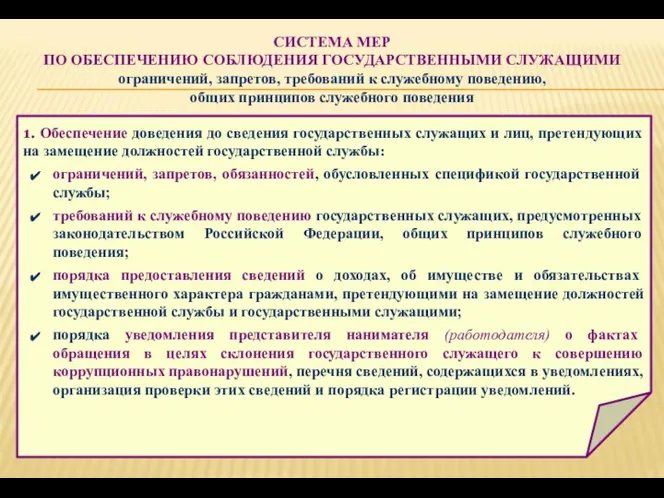 СИСТЕМА МЕР
ПО ОБЕСПЕЧЕНИЮ СОБЛЮДЕНИЯ ГОСУДАРСТВЕННЫМИ СЛУЖАЩИМИ
ограничений, запретов, требований к служебному поведению,
общих принципов служебного поведения

1. Обеспечение доведения до сведения государственных служащих и лиц, претендующих на замещение должностей государственной службы:

✔ ограничений, запретов, обязанностей, обусловленных спецификой государственной службы;

✔ требований к служебному поведению государственных служащих, предусмотренных законодательством Российской Федерации, общих принципов служебного поведения;

✔ порядка предоставления сведений о доходах, об имуществе и обязательствах имущественного характера гражданами, претендующими на замещение должностей государственной службы и государственными служащими;

✔ порядка уведомления представителя нанимателя (работодателя) о фактах обращения в целях склонения государственного служащего к совершению коррупционных правонарушений, перечня сведений, содержащихся в уведомлениях, организация проверки этих сведений и порядка регистрации уведомлений.